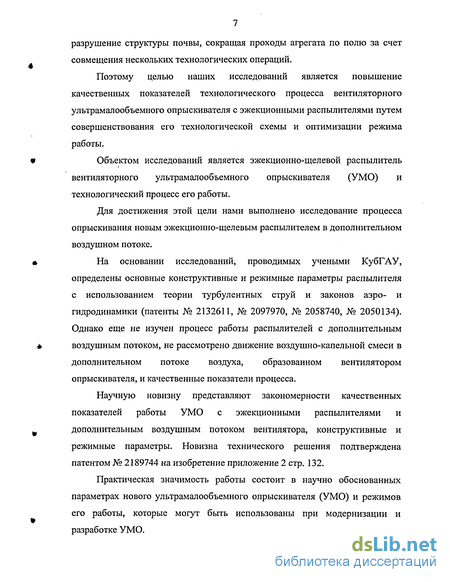 7

разрушение структуры почвы, сокращая проходы агрегата по полю за счет совмещения нескольких технологических операций.

Поэтому целью наших исследований является повышение качественных показателей технологического процесса вентиляторного ультрамалообъемного опрыскивателя с эжекционными распылителями путем совершенствования его технологической схемы и оптимизации режима работы.

Объектом исследований является эжекционно-щелевой распылитель вентиляторного ультрамалообъемного опрыскивателя (УМО) и технологический процесс его работы.

Для достижения этой цели нами выполнено исследование процесса опрыскивания новым эжекционно-щелевым распылителем в дополнительном воздушном потоке.

На основании исследований, проводимых учеными КубГАУ, определены основные конструктивные и режимные параметры распылителя с использованием теории турбулентных струй и законов аэро- и гидродинамики (патенты № 2132611, № 2097970, № 2058740, № 2050134). Однако еще не изучен процесс работы распылителей с дополнительным воздушным потоком, не рассмотрено движение воздушно-капельной смеси в дополнительном потоке воздуха, образованном вентилятором опрыскивателя, и качественные показатели процесса.

Научную новизну представляют закономерности качественных показателей работы УМО с эжекционными распылителями и дополнительным воздушным потоком вентилятора, конструктивные и режимные параметры. Новизна технического решения подтверждена патентом № 2189744 на изобретение приложение 2 стр. 132.

Практическая значимость работы состоит в научно обоснованных параметрах нового ультрамалообъемного опрыскивателя (УМО) и режимов его работы, которые могут быть использованы при модернизации и разработке УМО.

dsLib.net
библиотека диссертаций